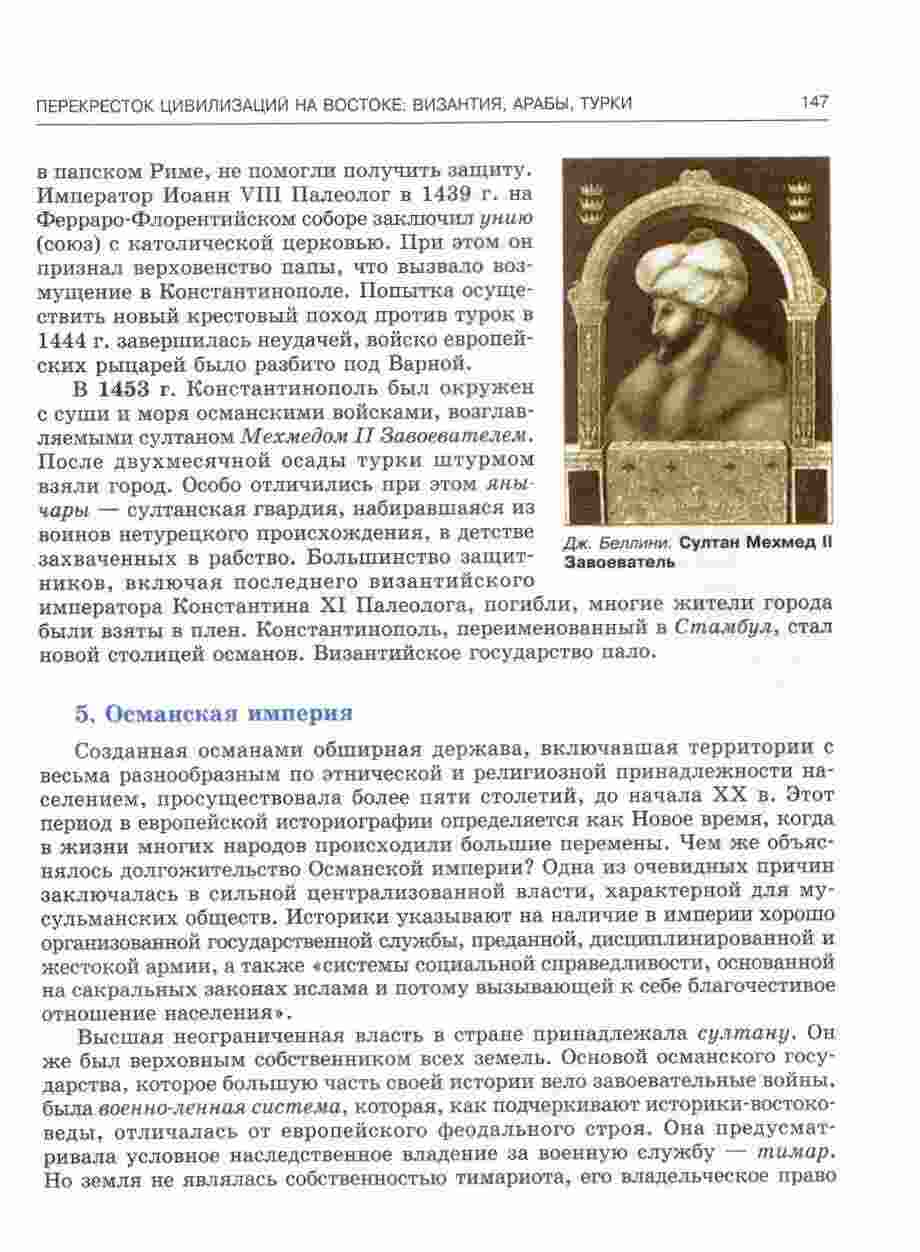 ПЕРЕКРЕСТОК ЦИВИЛИЗАЦИЙ НА ВОСТОКЕ: ВИЗАНТИЯ, АРАБЫ, ТУРКИ 147

в папском Риме, не помогли получить защиту. Император Иоанн VIII Палеолог в 1439 г. на Ферраро-Флорентийском соборе заключил унию (союз) с католической церковью. При этом он признал верховенство папы, что вызвало возмущение в Константинополе. Попытка осуществить новый крестовый поход против турок в 1444 г. завершилась неудачей, войско европейских рыцарей было разбито под Варной.

В 1453 г. Константинополь был окружен с суши и моря османскими войсками, возглавляемыми султаном Мехмедом II Завоевателем. После двухмесячной осады турки штурмом взяли город. Особо отличились при этом янычары — султанская гвардия, набиравшаяся из воинов нетурецкого происхождения, в детстве захваченных в рабство. Большинство защитников, включая последнего византийского императора Константина XI Палеолога, погибли, многие жители города были взяты в плен. Константинополь, переименованный в Стамбул, стал новой столицей османов. Византийское государство пало.

Дж. Беллини. Султан Мехмед II Завоеватель

5. Османская империя

Созданная османами обширная держава, включавшая территории с весьма разнообразным по этнической и религиозной принадлежности населением, просуществовала более пяти столетий, до начала XX в. Этот период в европейской историографии определяется как Новое время, когда в жизни многих народов происходили большие перемены. Чем же объяснялось долгожительство Османской империи? Одна из очевидных причин заключалась в сильной централизованной власти, характерной для мусульманских обществ. Историки указывают на наличие в империи хорошо организованной государственной службы, преданной, дисциплинированной и жестокой армии, а также «системы социальной справедливости, основанной на сакральных законах ислама и потому вызывающей к себе благочестивое отношение населения».

Высшая неограниченная власть в стране принадлежала султану. Он же был верховным собственником всех земель. Основой османского государства, которое большую часть своей истории вело завоевательные войны, была военно-ленная система, которая, как подчеркивают историки-востоковеды, отличалась от европейского феодального строя. Она предусматривала условное наследственное владение за военную службу — тимар. Но земля не являлась собственностью тимариота, его владельческое право